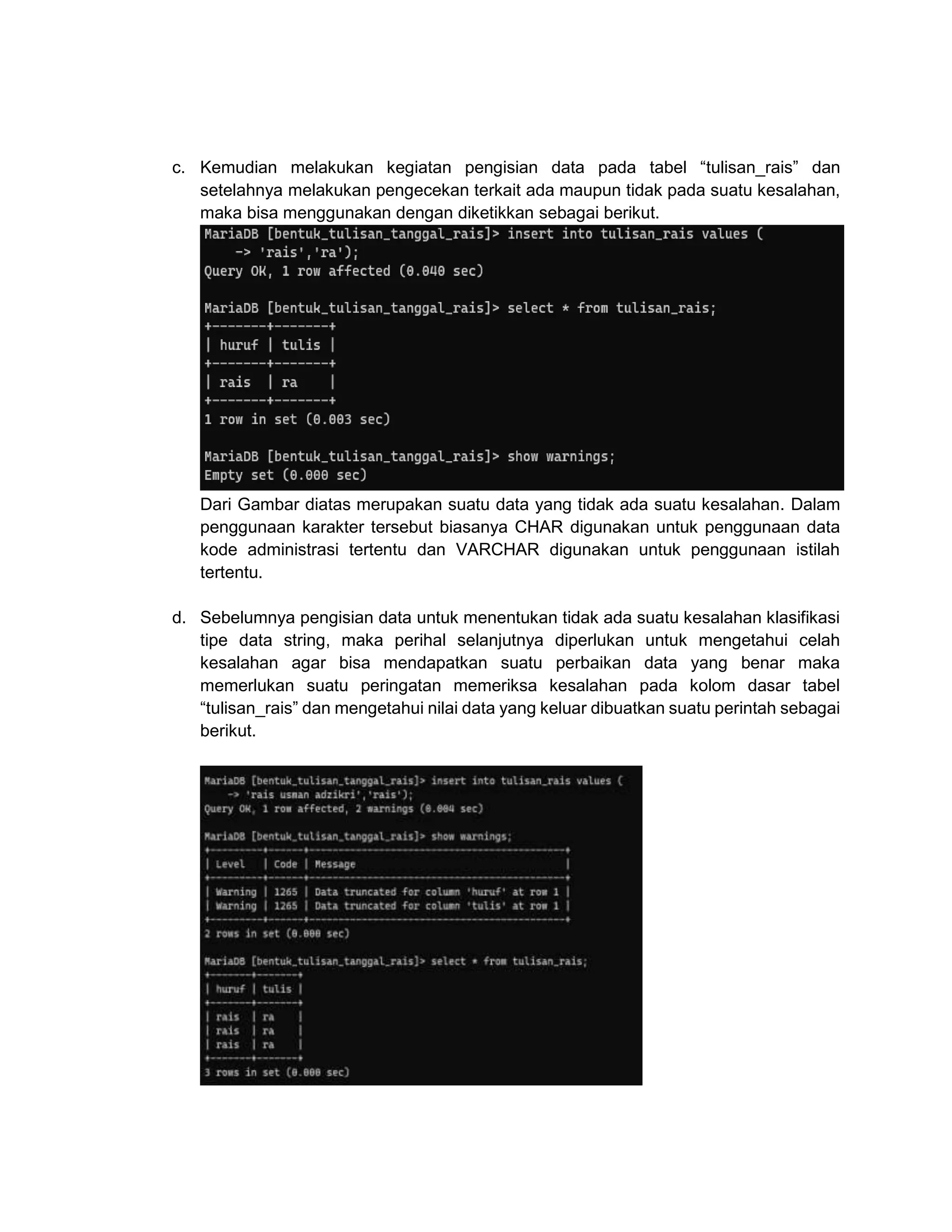 c. Kemudian melakukan kegiatan pengisian data pada tabel “tulisan_rais” dan setelahnya melakukan pengecekan terkait ada maupun tidak pada suatu kesalahan, maka bisa menggunakan dengan diketikkan sebagai berikut.

MariaDB [bentuk_tulisan_tanggal_rais]> insert into tulisan_rais values (
    -> 'rais','ra');
Query OK, 1 row affected (0.040 sec)

MariaDB [bentuk_tulisan_tanggal_rais]> select * from tulisan_rais;

| huruf | tulis |
|---|---|
| rais | ra |

1 row in set (0.003 sec)

MariaDB [bentuk_tulisan_tanggal_rais]> show warnings;
Empty set (0.000 sec)

Dari Gambar diatas merupakan suatu data yang tidak ada suatu kesalahan. Dalam penggunaan karakter tersebut biasanya CHAR digunakan untuk penggunaan data kode administrasi tertentu dan VARCHAR digunakan untuk penggunaan istilah tertentu.

d. Sebelumnya pengisian data untuk menentukan tidak ada suatu kesalahan klasifikasi tipe data string, maka perihal selanjutnya diperlukan untuk mengetahui celah kesalahan agar bisa mendapatkan suatu perbaikan data yang benar maka memerlukan suatu peringatan memeriksa kesalahan pada kolom dasar tabel “tulisan_rais” dan mengetahui nilai data yang keluar dibuatkan suatu perintah sebagai berikut.

MariaDB [bentuk_tulisan_tanggal_rais]> insert into tulisan_rais values (
    -> 'rais usman adzikri','rais');
Query OK, 1 row affected, 2 warnings (0.004 sec)

MariaDB [bentuk_tulisan_tanggal_rais]> show warnings;

| Level | Code | Message |
|---|---|---|
| Warning | 1265 | Data truncated for column 'huruf' at row 1 |
| Warning | 1265 | Data truncated for column 'tulis' at row 1 |

2 rows in set (0.000 sec)

MariaDB [bentuk_tulisan_tanggal_rais]> select * from tulisan_rais;

| huruf | tulis |
|---|---|
| rais | ra |
| rais | ra |
| rais | ra |

3 rows in set (0.000 sec)